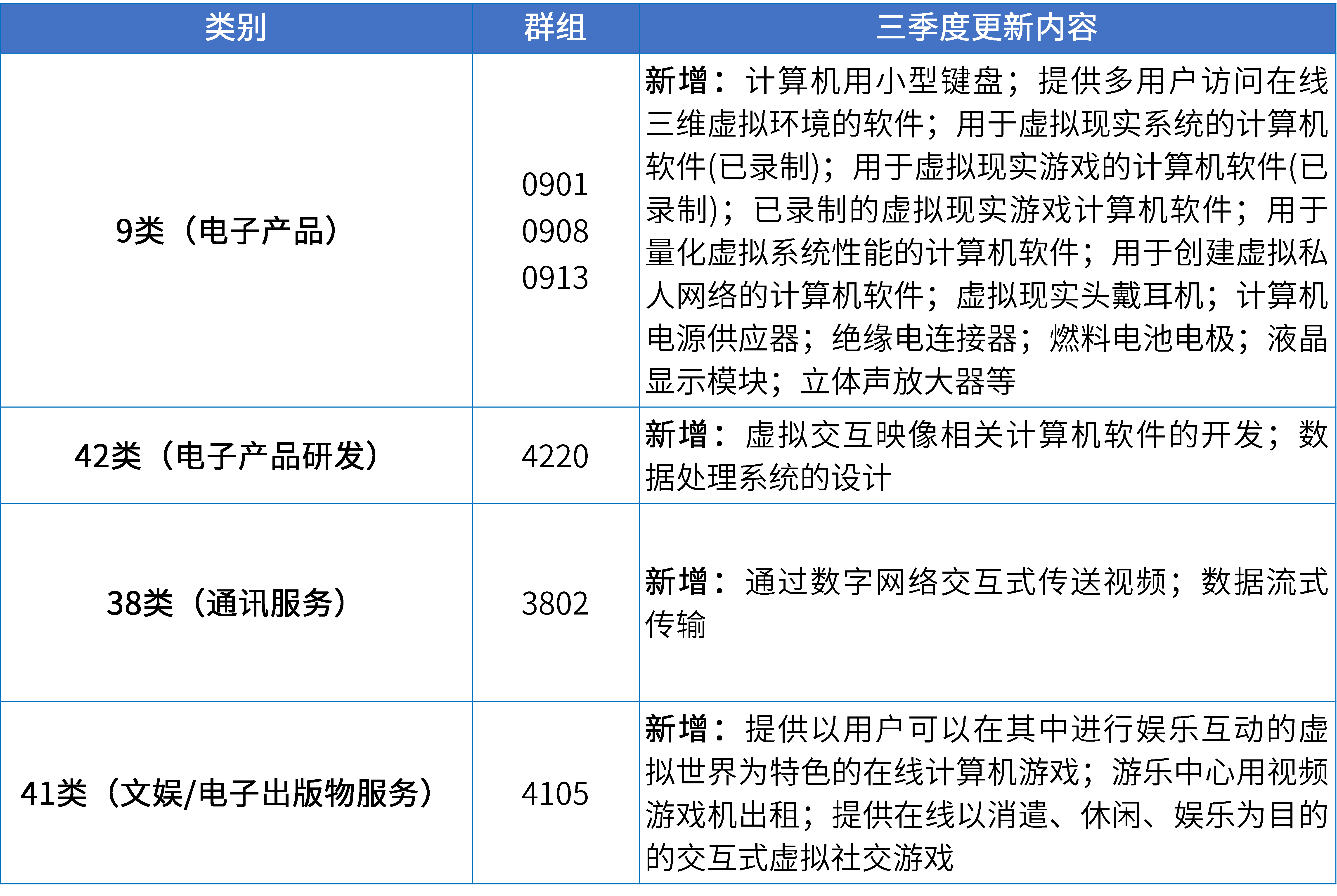 | 类别 | 群组 | 三季度更新内容 |
|---|---|---|
| 9类（电子产品） | 0901 0908 0913 | 新增：计算机用小型键盘；提供多用户访问在线三维虚拟环境的软件；用于虚拟现实系统的计算机软件(已录制)；用于虚拟现实游戏的计算机软件(已录制)；已录制的虚拟现实游戏计算机软件；用于量化虚拟系统性能的计算机软件；用于创建虚拟私人网络的计算机软件；虚拟现实头戴耳机；计算机电源供应器；绝缘电连接器；燃料电池电极；液晶显示模块；立体声放大器等 |
| 42类（电子产品研发） | 4220 | 新增：虚拟交互映像相关计算机软件的开发；数据处理系统的设计 |
| 38类（通讯服务） | 3802 | 新增：通过数字网络交互式传送视频；数据流式传输 |
| 41类（文娱/电子出版物服务） | 4105 | 新增：提供以用户可以在其中进行娱乐互动的虚拟世界为特色的在线计算机游戏；游乐中心用视频游戏机出租；提供在线以消遣、休闲、娱乐为目的的交互式虚拟社交游戏 |